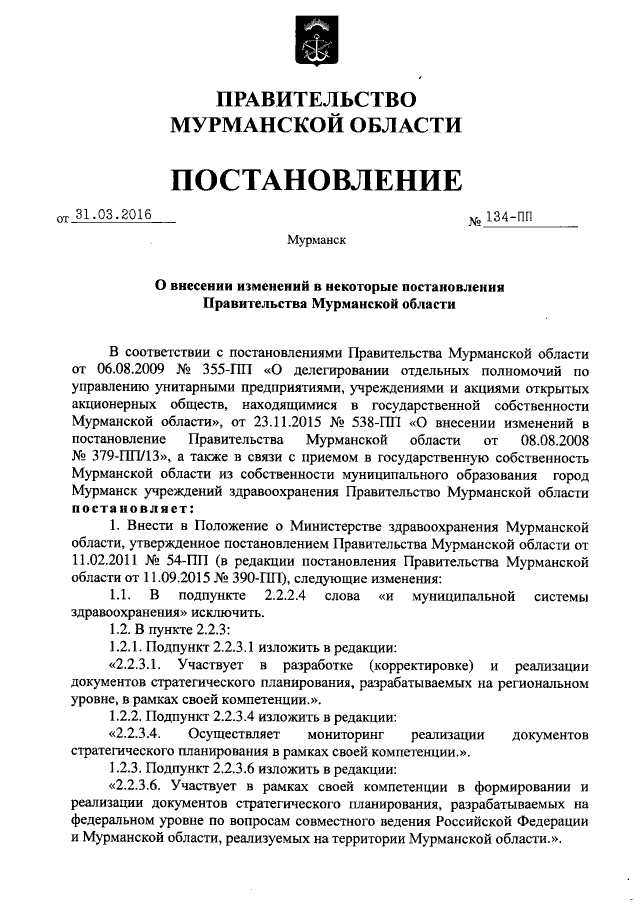 ПРАВИТЕЛЬСТВО
МУРМАНСКОЙ ОБЛАСТИ

ПОСТАНОВЛЕНИЕ

от 31.03.2016 № 134-ПП

Мурманск

О внесении изменений в некоторые постановления Правительства Мурманской области

В соответствии с постановлениями Правительства Мурманской области от 06.08.2009 № 355-ПП «О делегировании отдельных полномочий по управлению унитарными предприятиями, учреждениями и акциями открытых акционерных обществ, находящимися в государственной собственности Мурманской области», от 23.11.2015 № 538-ПП «О внесении изменений в постановление Правительства Мурманской области от 08.08.2008 № 379-ПП/13», а также в связи с приемом в государственную собственность Мурманской области из собственности муниципального образования город Мурманск учреждений здравоохранения Правительство Мурманской области постановляет:

1. Внести в Положение о Министерстве здравоохранения Мурманской области, утвержденное постановлением Правительства Мурманской области от 11.02.2011 № 54-ПП (в редакции постановления Правительства Мурманской области от 11.09.2015 № 390-ПП), следующие изменения:

1.1. В подпункте 2.2.2.4 слова «и муниципальной системы здравоохранения» исключить.

1.2. В пункте 2.2.3:

1.2.1. Подпункт 2.2.3.1 изложить в редакции:

«2.2.3.1. Участвует в разработке (корректировке) и реализации документов стратегического планирования, разрабатываемых на региональном уровне, в рамках своей компетенции.».

1.2.2. Подпункт 2.2.3.4 изложить в редакции:

«2.2.3.4. Осуществляет мониторинг реализации документов стратегического планирования в рамках своей компетенции.».

1.2.3. Подпункт 2.2.3.6 изложить в редакции:

«2.2.3.6. Участвует в рамках своей компетенции в формировании и реализации документов стратегического планирования, разрабатываемых на федеральном уровне по вопросам совместного ведения Российской Федерации и Мурманской области, реализуемых на территории Мурманской области.».